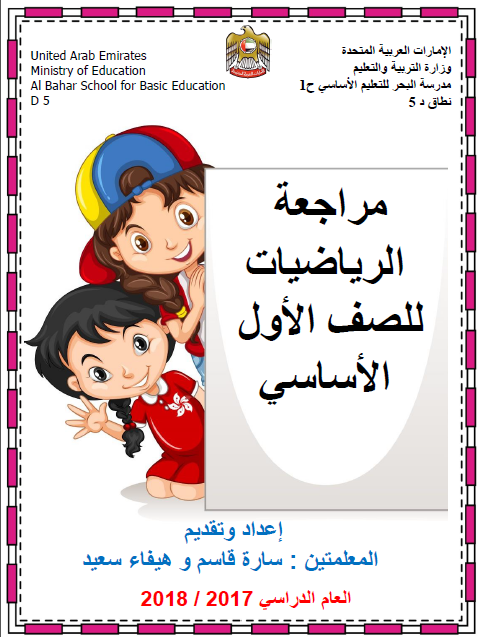 United Arab Emirates
Ministry of Education
Al Bahar School for Basic Education
D 5

الإمارات العربية المتحدة
وزارة التربية والتعليم
مدرسة البحر للتعليم الأساسي ح1
نطاق د 5

مراجعة
الرياضيات
للصف الأول
الأساسي

إعداد وتقديم
المعلمتين : سارة قاسم و هيفاء سعيد

العام الدراسي 2017 / 2018